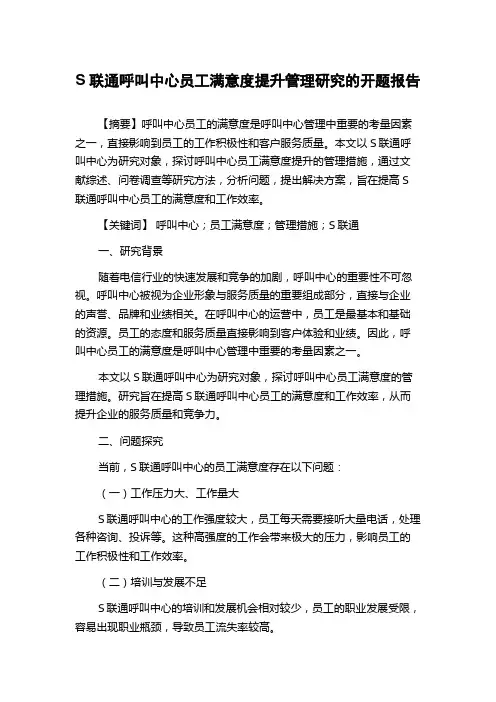 S 联通呼叫中心员工满意度提升管理研究的开题报告

【摘要】呼叫中心员工的满意度是呼叫中心管理中重要的考量因素之一，直接影响到员工的工作积极性和客户服务质量。本文以 S 联通呼叫中心为研究对象，探讨呼叫中心员工满意度提升的管理措施，通过文献综述、问卷调查等研究方法，分析问题，提出解决方案，旨在提高 S 联通呼叫中心员工的满意度和工作效率。

【关键词】 呼叫中心；员工满意度；管理措施；S 联通

一、研究背景

随着电信行业的快速发展和竞争的加剧，呼叫中心的重要性不可忽视。呼叫中心被视为企业形象与服务质量的重要组成部分，直接与企业的声誉、品牌和业绩相关。在呼叫中心的运营中，员工是最基本和基础的资源。员工的态度和服务质量直接影响到客户体验和业绩。因此，呼叫中心员工的满意度是呼叫中心管理中重要的考量因素之一。

本文以 S 联通呼叫中心为研究对象，探讨呼叫中心员工满意度的管理措施。研究旨在提高 S 联通呼叫中心员工的满意度和工作效率，从而提升企业的服务质量和竞争力。

二、问题探究

当前，S 联通呼叫中心的员工满意度存在以下问题：

（一）工作压力大、工作量大

S 联通呼叫中心的工作强度较大，员工每天需要接听大量电话，处理各种咨询、投诉等。这种高强度的工作会带来极大的压力，影响员工的工作积极性和工作效率。

（二）培训与发展不足

S 联通呼叫中心的培训和发展机会相对较少，员工的职业发展受限，容易出现职业瓶颈，导致员工流失率较高。